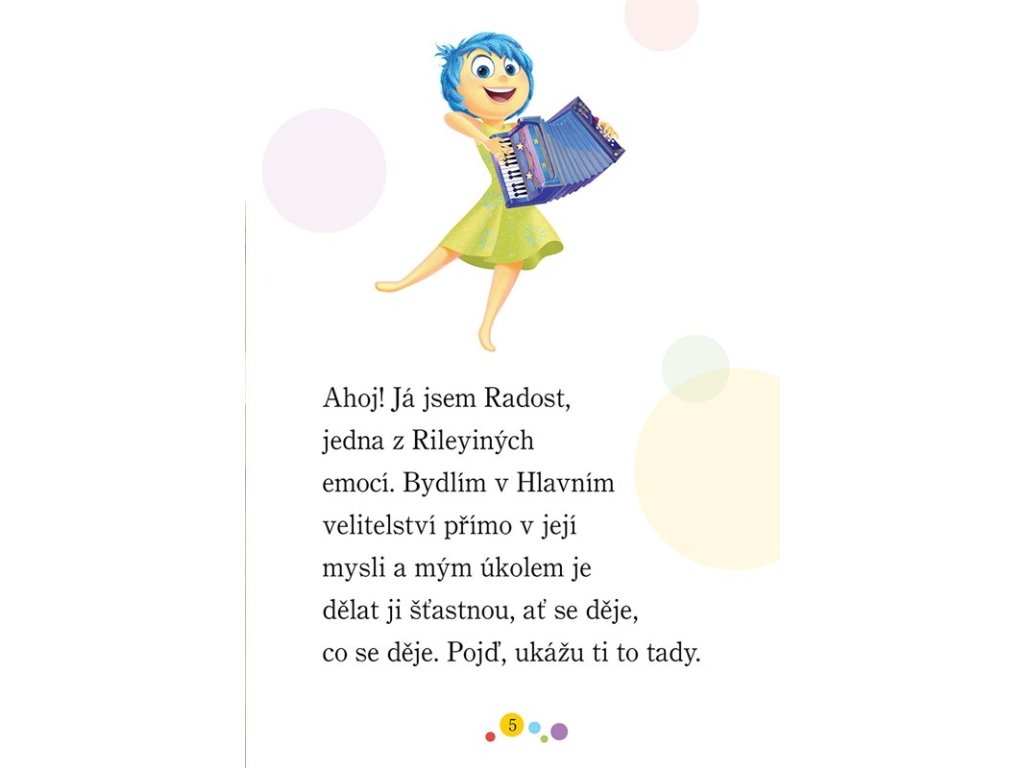 Ahoj! Já jsem Radost, jedna z Rileyiných emocí. Bydlím v Hlavním velitelství přímo v její mysli a mým úkolem je dělat ji šťastnou, ať se děje, co se děje. Pojď, ukážu ti to tady.

5